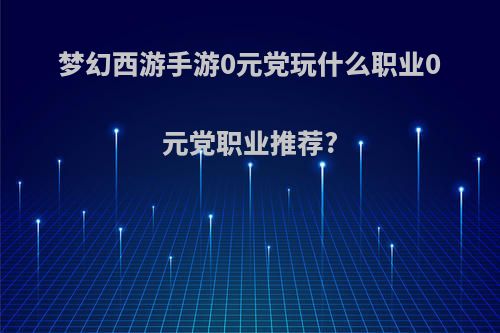 梦幻西游手游0元党玩什么职业0元党职业推荐?